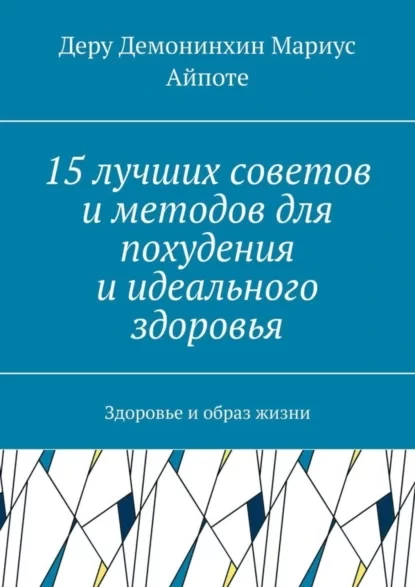 Деру Демонинхин Мариус Айпоте

15 лучших советов и методов для похудения и идеального здоровья

Здоровье и образ жизни